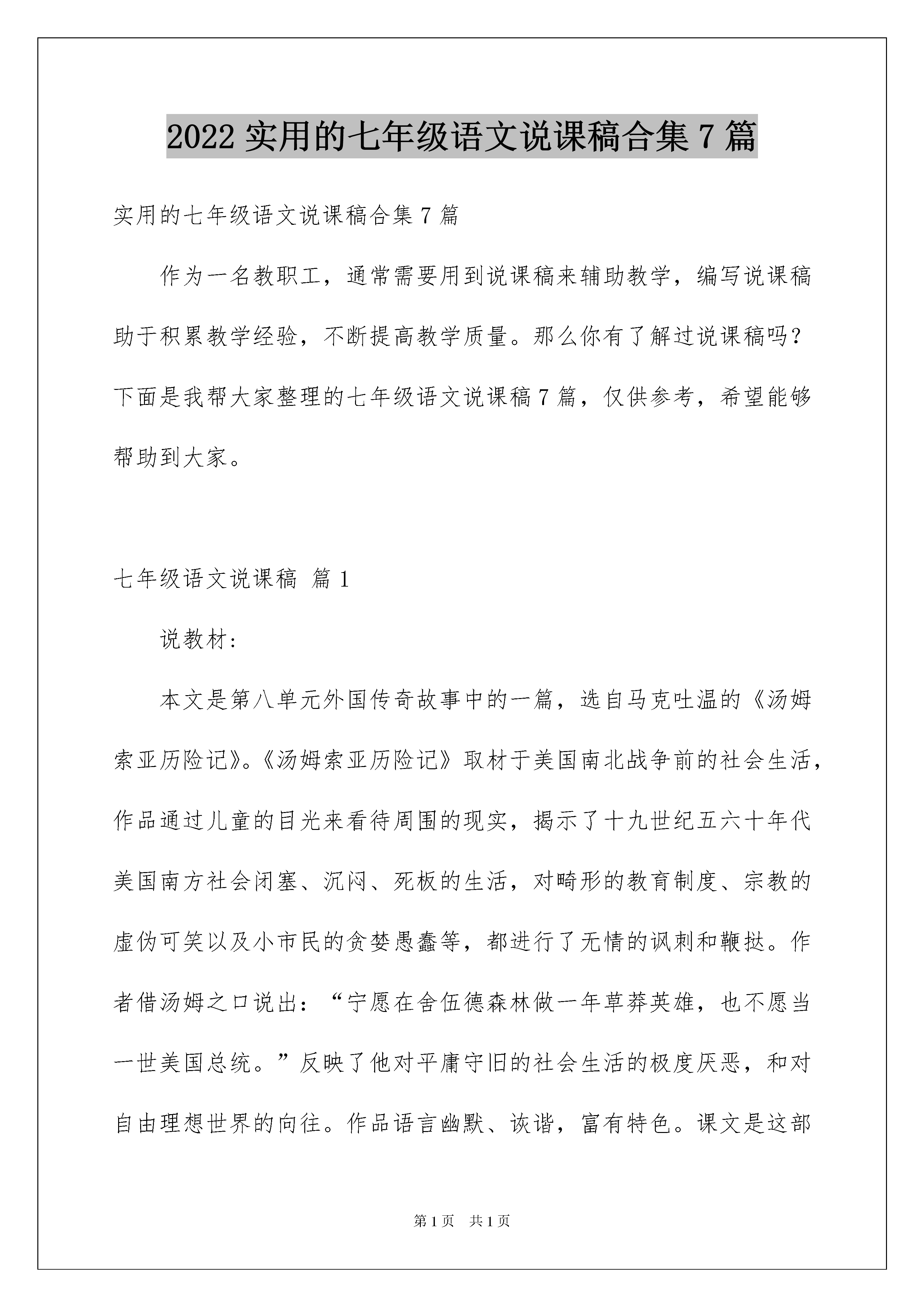 2022 实用的七年级语文说课稿合集 7 篇

实用的七年级语文说课稿合集 7 篇

作为一名教职工，通常需要用到说课稿来辅助教学，编写说课稿助于积累教学经验，不断提高教学质量。那么你有了解过说课稿吗？下面是我帮大家整理的七年级语文说课稿 7 篇，仅供参考，希望能够帮助到大家。

七年级语文说课稿 篇 1

说教材：

本文是第八单元外国传奇故事中的一篇，选自马克吐温的《汤姆索亚历险记》。《汤姆索亚历险记》取材于美国南北战争前的社会生活，作品通过儿童的目光来看待周围的现实，揭示了十九世纪五六十年代美国南方社会闭塞、沉闷、死板的生活，对畸形的教育制度、宗教的虚伪可笑以及小市民的贪婪愚蠢等，都进行了无情的讽刺和鞭挞。作者借汤姆之口说出：“宁愿在舍伍德森林做一年草莽英雄，也不愿当一世美国总统。”反映了他对平庸守旧的社会生活的极度厌恶，和对自由理想世界的向往。作品语言幽默、诙谐，富有特色。课文是这部

第 1 页 共 1 页